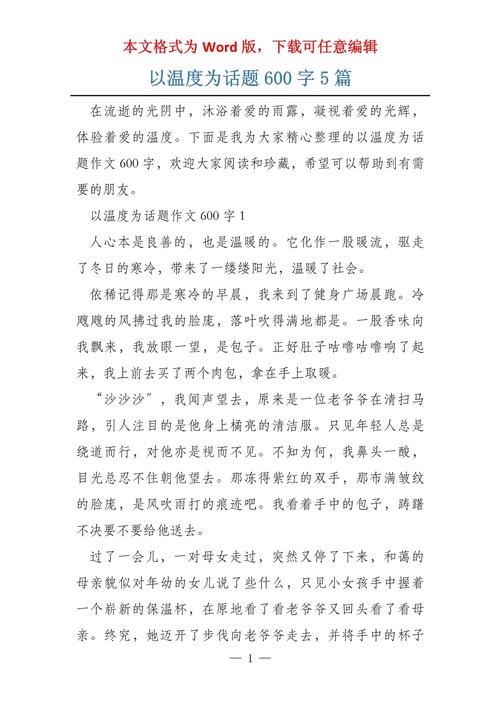 本文格式为 Word 版，下载可任意编辑

以温度为话题 600 字 5 篇

在流逝的光阴中，沐浴着爱的雨露，凝视着爱的光辉，体验着爱的温度。下面是我为大家精心整理的以温度为话题作文 600 字，欢迎大家阅读和珍藏，希望可以帮助到有需要的朋友。

以温度为话题作文 600 字 1

人心本是良善的，也是温暖的。它化作一股暖流，驱走了冬日的寒冷，带来了一缕缕阳光，温暖了社会。

依稀记得那是寒冷的早晨，我来到了健身广场晨跑。冷飕飕的风拂过我的脸庞，落叶吹得满地都是。一股香味向我飘来，我放眼一望，是包子。正好肚子咕噜咕噜响了起来，我上前去买了两个肉包，拿在手上取暖。

“沙沙沙”，我闻声望去，原来是一位老爷爷在清扫马路，引人注目的是他身上橘亮的清洁服。只见年轻人总是绕道而行，对他亦是视而不见。不知为何，我鼻头一酸，目光总忍不住朝他望去。那冻得紫红的双手，那布满皱纹的脸庞，是风吹雨打的痕迹吧。我看着手中的包子，踌躇不决要不要给他送去。

过了一会儿，一对母女走过，突然又停了下来，和蔼的母亲貌似对年幼的女儿说了些什么，只见小女孩手中握着一个崭新的保温杯，在原地看了看老爷爷又回头看了看母亲。终究，她迈开了步伐向老爷爷走去，并将手中的杯子

— 1 —